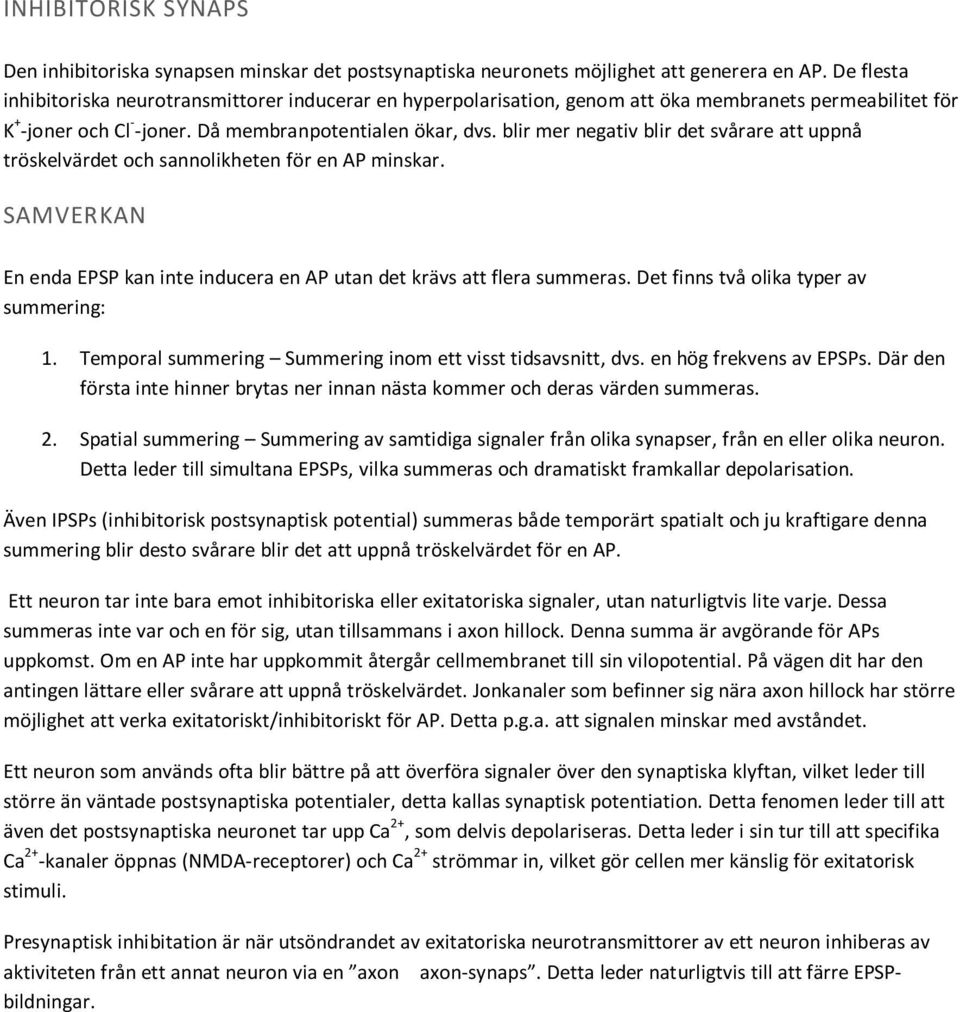 INHIBITORISK SYNAPS

Den inhibitoriska synapsen minskar det postsynaptiska neuronets möjlighet att generera en AP. De flesta inhibitoriska neurotransmittorer inducerar en hyperpolarisation, genom att öka membranets permeabilitet för $K^+$-joner och $Cl^-$-joner. Då membranpotentialen ökar, dvs. blir mer negativ blir det svårare att uppnå tröskelvärdet och sannolikheten för en AP minskar.

SAMVERKAN

En enda EPSP kan inte inducera en AP utan det krävs att flera summeras. Det finns två olika typer av summering:

1. Temporal summering – Summering inom ett visst tidsavsnitt, dvs. en hög frekvens av EPSPs. Där den första inte hinner brytas ner innan nästa kommer och deras värden summeras.

2. Spatial summering – Summering av samtidiga signaler från olika synapser, från en eller olika neuron. Detta leder till simultana EPSPs, vilka summeras och dramatiskt framkallar depolarisation.

Även IPSPs (inhibitorisk postsynaptisk potential) summeras både temporärt spatialt och ju kraftigare denna summering blir desto svårare blir det att uppnå tröskelvärdet för en AP.

Ett neuron tar inte bara emot inhibitoriska eller exitatoriska signaler, utan naturligtvis lite varje. Dessa summeras inte var och en för sig, utan tillsammans i axon hillock. Denna summa är avgörande för APs uppkomst. Om en AP inte har uppkommit återgår cellmembranet till sin vilopotential. På vägen dit har den antingen lättare eller svårare att uppnå tröskelvärdet. Jonkanaler som befinner sig nära axon hillock har större möjlighet att verka exitatoriskt/inhibitoriskt för AP. Detta p.g.a. att signalen minskar med avståndet.

Ett neuron som används ofta blir bättre på att överföra signaler över den synaptiska klyftan, vilket leder till större än väntade postsynaptiska potentialer, detta kallas synaptisk potentiation. Detta fenomen leder till att även det postsynaptiska neuronet tar upp $Ca^{2+}$, som delvis depolariseras. Detta leder i sin tur till att specifika $Ca^{2+}$-kanaler öppnas (NMDA-receptorer) och $Ca^{2+}$ strömmar in, vilket gör cellen mer känslig för exitatorisk stimuli.

Presynaptisk inhibitation är när utsöndrandet av exitatoriska neurotransmittorer av ett neuron inhiberas av aktiviteten från ett annat neuron via en ”axon axon-synaps”. Detta leder naturligtvis till att färre EPSP-bildningar.